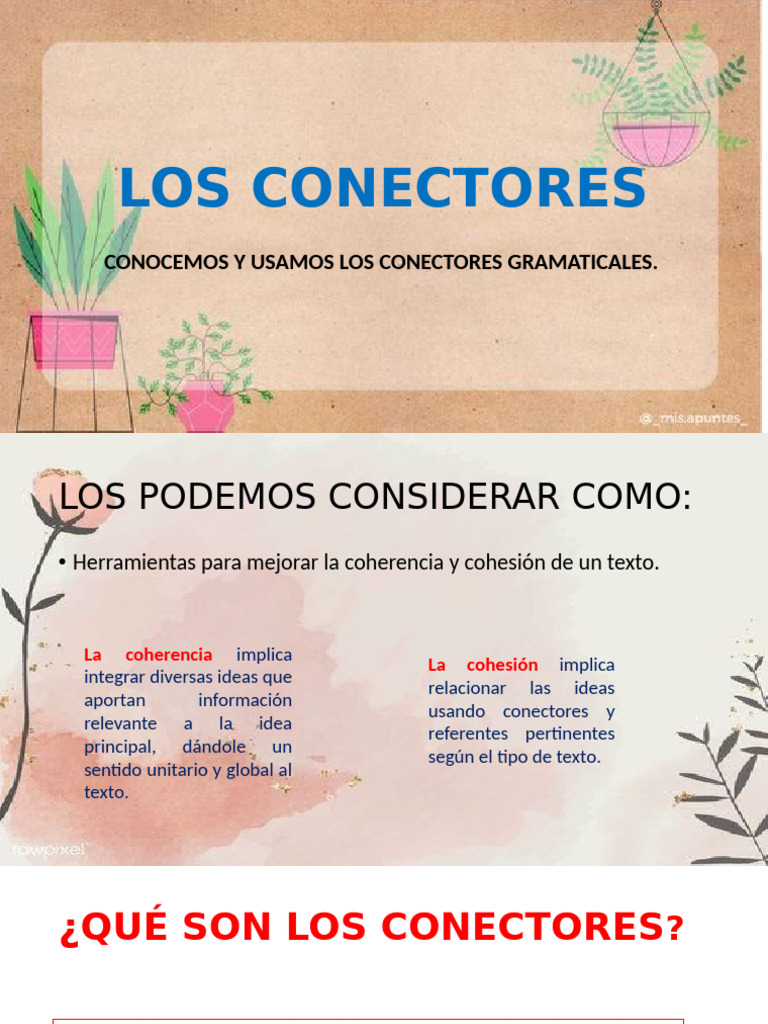 LOS CONECTORES

CONOCEMOS Y USAMOS LOS CONECTORES GRAMATICALES.

@_mis.apuntes_

LOS PODEMOS CONSIDERAR COMO:

• Herramientas para mejorar la coherencia y cohesión de un texto.

La coherencia implica integrar diversas ideas que aportan información relevante a la idea principal, dándole un sentido unitario y global al texto.

La cohesión implica relacionar las ideas usando conectores y referentes pertinentes según el tipo de texto.

rawpixel

¿QUÉ SON LOS CONECTORES?